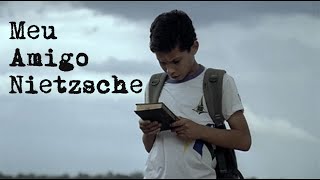 Meu
Amigo
Nietzsche